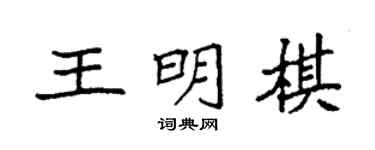 王明棋

词典网